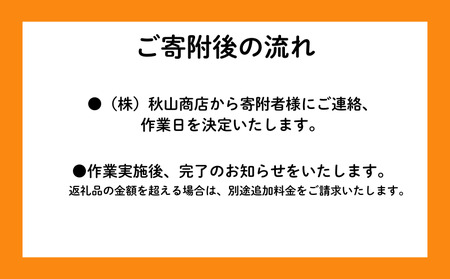 ご寄附後の流れ

●（株）秋山商店から寄附者様にご連絡、作業日を決定いたします。

●作業実施後、完了のお知らせをいたします。
返礼品の金額を超える場合は、別途追加料金をご請求いたします。